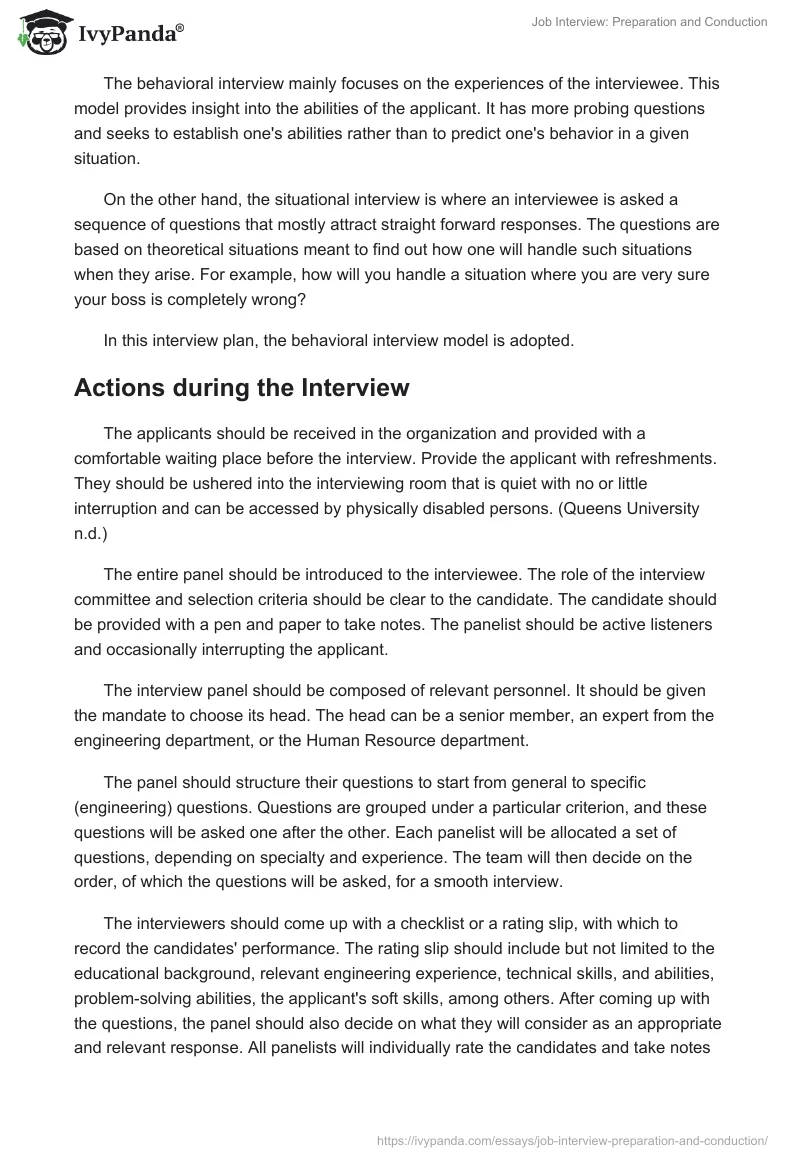 IvyPanda®

Job Interview: Preparation and Conduction

The behavioral interview mainly focuses on the experiences of the interviewee. This model provides insight into the abilities of the applicant. It has more probing questions and seeks to establish one's abilities rather than to predict one's behavior in a given situation.

On the other hand, the situational interview is where an interviewee is asked a sequence of questions that mostly attract straight forward responses. The questions are based on theoretical situations meant to find out how one will handle such situations when they arise. For example, how will you handle a situation where you are very sure your boss is completely wrong?

In this interview plan, the behavioral interview model is adopted.

Actions during the Interview

The applicants should be received in the organization and provided with a comfortable waiting place before the interview. Provide the applicant with refreshments. They should be ushered into the interviewing room that is quiet with no or little interruption and can be accessed by physically disabled persons. (Queens University n.d.)

The entire panel should be introduced to the interviewee. The role of the interview committee and selection criteria should be clear to the candidate. The candidate should be provided with a pen and paper to take notes. The panelist should be active listeners and occasionally interrupting the applicant.

The interview panel should be composed of relevant personnel. It should be given the mandate to choose its head. The head can be a senior member, an expert from the engineering department, or the Human Resource department.

The panel should structure their questions to start from general to specific (engineering) questions. Questions are grouped under a particular criterion, and these questions will be asked one after the other. Each panelist will be allocated a set of questions, depending on specialty and experience. The team will then decide on the order, of which the questions will be asked, for a smooth interview.

The interviewers should come up with a checklist or a rating slip, with which to record the candidates' performance. The rating slip should include but not limited to the educational background, relevant engineering experience, technical skills, and abilities, problem-solving abilities, the applicant's soft skills, among others. After coming up with the questions, the panel should also decide on what they will consider as an appropriate and relevant response. All panelists will individually rate the candidates and take notes

https://ivypanda.com/essays/job-interview-preparation-and-conduction/